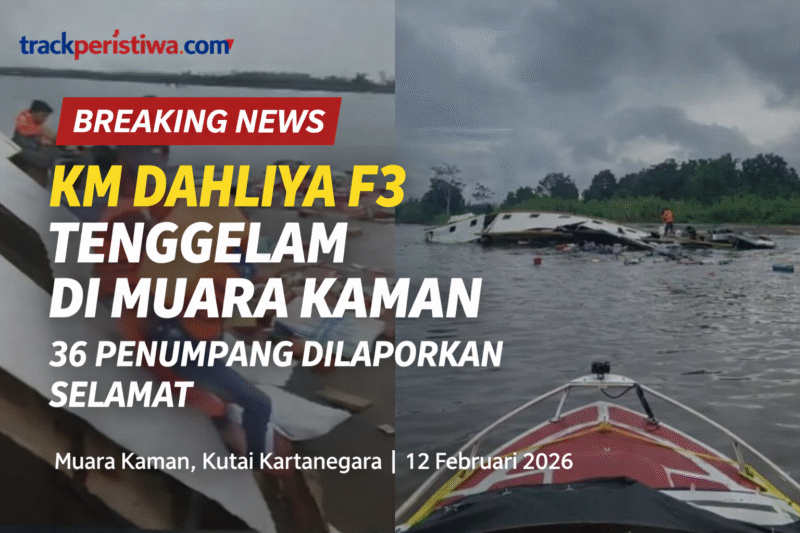 trackperistiwa.com

BREAKING NEWS

KM DAHLIYA F3 TENGGELAM DI MUARA KAMAN

36 PENUMPANG DILAPORKAN SELAMAT

Muara Kaman, Kutai Kartanegara | 12 Februari 2026